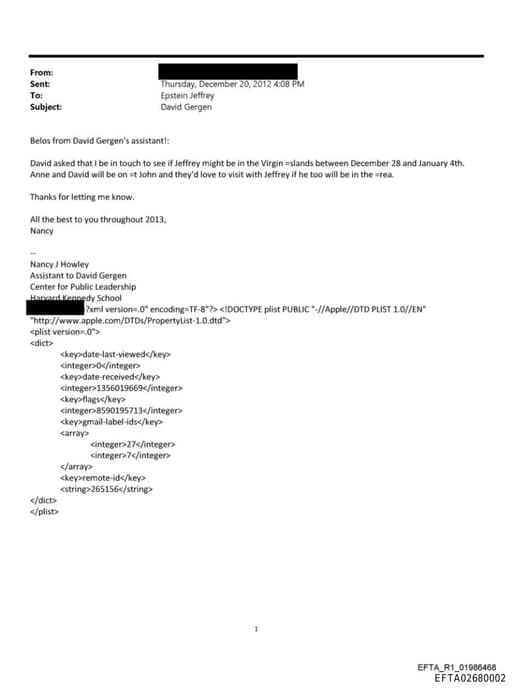 From:
Sent: Thursday, December 20, 2012 4:08 PM
To: Epstein Jeffrey
Subject: David Gergen

Belos from David Gergen's assistant!:

David asked that I be in touch to see if Jeffrey might be in the Virgin =slands between December 28 and January 4th. Anne and David will be on =t John and they'd love to visit with Jeffrey if he too will be in the =rea.

Thanks for letting me know.

All the best to you throughout 2013,
Nancy

--
Nancy J Howley
Assistant to David Gergen
Center for Public Leadership
Harvard Kennedy School
?xml version=.0" encoding=TF-8"?> <!DOCTYPE plist PUBLIC "-//Apple//DTD PLIST 1.0//EN" "http://www.apple.com/DTDs/PropertyList-1.0.dtd">
<plist version=.0">
<dict>
<key>date-last-viewed</key>
<integer>0</integer>
<key>date-received</key>
<integer>1356019669</integer>
<key>flags</key>
<integer>8590195713</integer>
<key>gmail-label-ids</key>
<array>
<integer>27</integer>
<integer>7</integer>
</array>
<key>remote-id</key>
<string>265156</string>
</dict>
</plist>

1

EFTA_R1_01986468
EFTA02680002